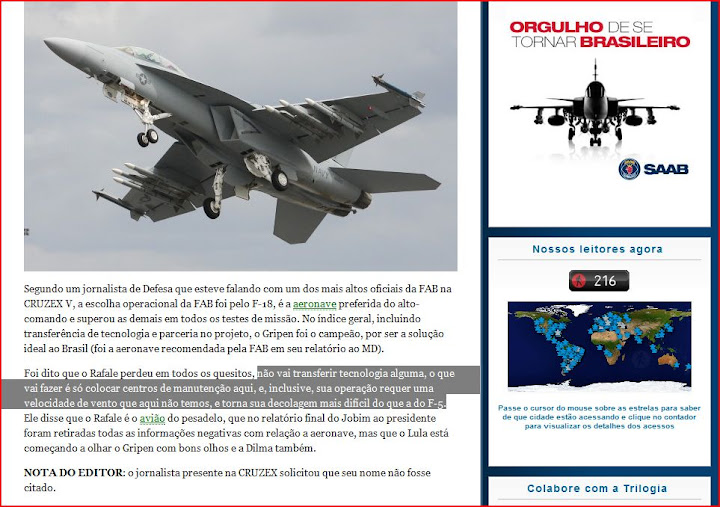 NAVY

Segundo um jornalista de Defesa que esteve falando com um dos mais altos oficiais da FAB na CRUZEX V, a escolha operacional da FAB foi pelo F-18, é a aeronave preferida do alto-comando e superou as demais em todos os testes de missão. No índice geral, incluindo transferência de tecnologia e parceria no projeto, o Gripen foi o campeão, por ser a solução ideal ao Brasil (foi a aeronave recomendada pela FAB em seu relatório ao MD).

Foi dito que o Rafale perdeu em todos os quesitos, não vai transferir tecnologia alguma, o que vai fazer é só colocar centros de manutenção aqui, e, inclusive, sua operação requer uma velocidade de vento que aqui não temos, e torna sua decolagem mais difícil do que a do F-5. Ele disse que o Rafale é o avião do pesadelo, que no relatório final do Jobim ao presidente foram retiradas todas as informações negativas com relação a aeronave, mas que o Lula está começando a olhar o Gripen com bons olhos e a Dilma também.

NOTA DO EDITOR: o jornalista presente na CRUZEX solicitou que seu nome não fosse citado.

ORGULHO DE SE TORNAR BRASILEIRO

SAAB

Nossos leitores agora

216

Passe o cursor do mouse sobre as estrelas para saber de que cidade estão acessando e clique no contador para visualizar os detalhes dos acessos

Colabore com a Trilogia